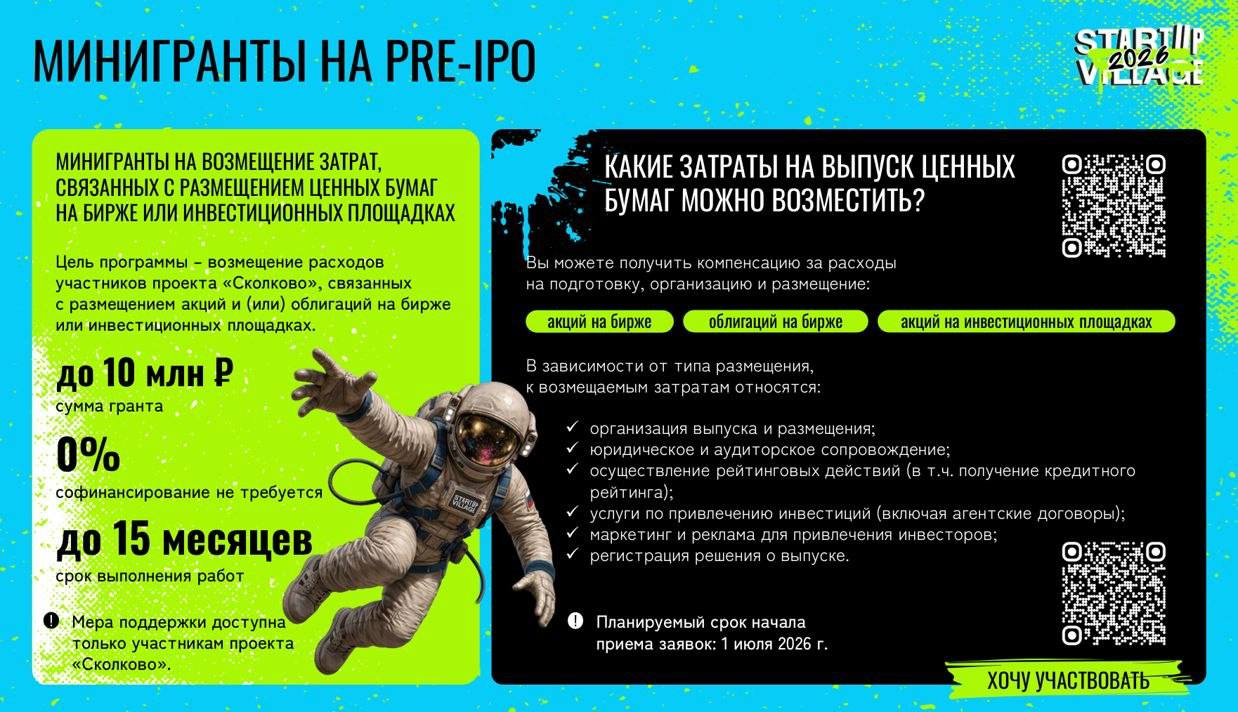 МИНИГРАНТЫ НА PRE-IPO

STARTUP VILLAGE 2026

МИНИГРАНТЫ НА ВОЗМЕЩЕНИЕ ЗАТРАТ, СВЯЗАННЫХ С РАЗМЕЩЕНИЕМ ЦЕННЫХ БУМАГ НА БИРЖЕ ИЛИ ИНВЕСТИЦИОННЫХ ПЛОЩАДКАХ

Цель программы – возмещение расходов участников проекта «Сколково», связанных с размещением акций и (или) облигаций на бирже или инвестиционных площадках.

до 10 млн ₽
сумма гранта

0%
софинансирование не требуется

до 15 месяцев
срок выполнения работ

! Мера поддержки доступна только участникам проекта «Сколково».

КАКИЕ ЗАТРАТЫ НА ВЫПУСК ЦЕННЫХ БУМАГ МОЖНО ВОЗМЕСТИТЬ?

Вы можете получить компенсацию за расходы на подготовку, организацию и размещение:

акций на бирже
облигаций на бирже
акций на инвестиционных площадках

В зависимости от типа размещения, к возмещаемым затратам относятся:

✓ организация выпуска и размещения;
✓ юридическое и аудиторское сопровождение;
✓ осуществление рейтинговых действий (в т.ч. получение кредитного рейтинга);
✓ услуги по привлечению инвестиций (включая агентские договоры);
✓ маркетинг и реклама для привлечения инвесторов;
✓ регистрация решения о выпуске.

! Планируемый срок начала приема заявок: 1 июля 2026 г.

ХОЧУ УЧАСТВОВАТЬ